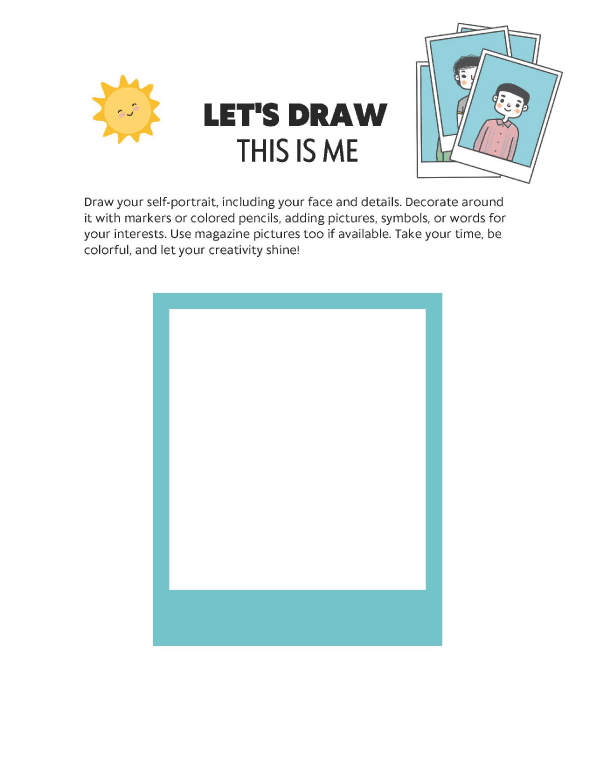 LET'S DRAW
THIS IS ME

Draw your self-portrait, including your face and details. Decorate around it with markers or colored pencils, adding pictures, symbols, or words for your interests. Use magazine pictures too if available. Take your time, be colorful, and let your creativity shine!